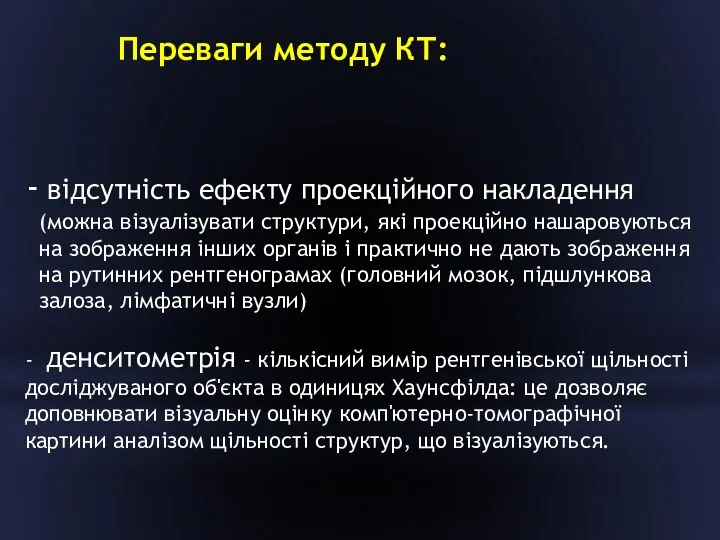 Переваги методу КТ:

- відсутність ефекту проекційного накладення (можна візуалізувати структури, які проекційно нашаровуються на зображення інших органів і практично не дають зображення на рутинних рентгенограмах (головний мозок, підшлункова залоза, лімфатичні вузли)

- денситометрія - кількісний вимір рентгенівської щільності досліджуваного об'єкта в одиницях Хаунсфілда: це дозволяє доповнювати візуальну оцінку комп'ютерно-томографічної картини аналізом щільності структур, що візуалізуються.